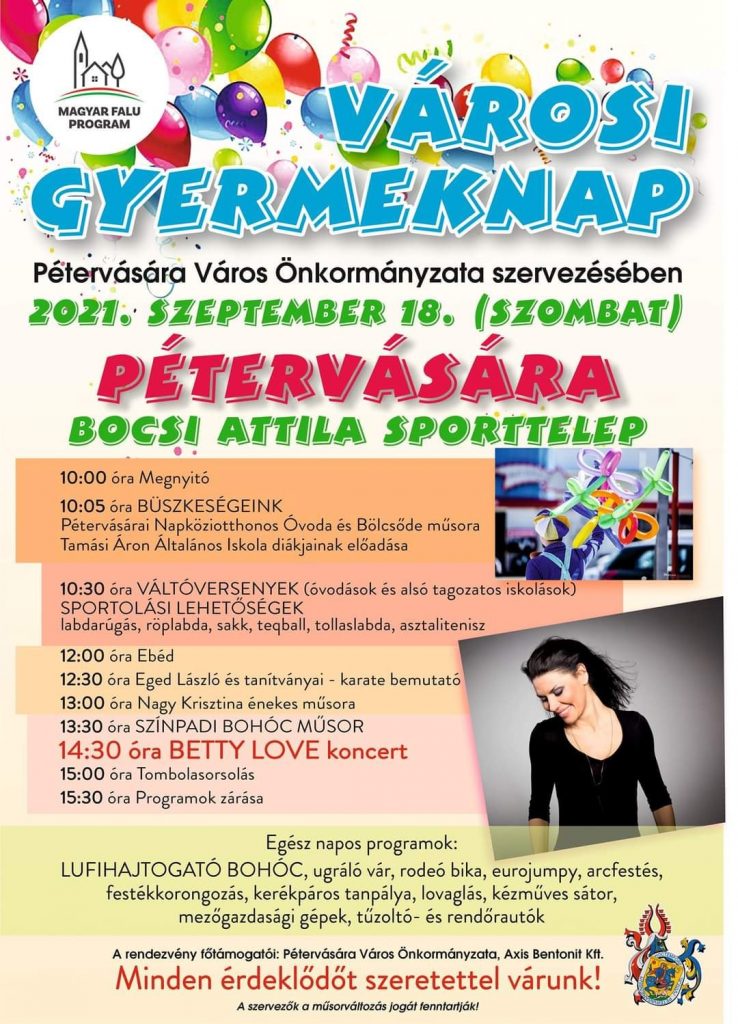 MAGYAR FALU PROGRAM

VÁROSI GYERMEKNAP

Pétervására Város Önkormányzata szervezésében

2021. SZEPTEMBER 18. (SZOMBAT)

PÉTERVÁSÁRA

BOCSI ATTILA SPORTTELEP

10:00 óra Megnyitó

10:05 óra BÜSZKESÉGEINK
Pétervásárai Napköziotthonos Óvoda és Bölcsőde műsora
Tamási Áron Általános Iskola diákjainak előadása

10:30 óra VÁLTÓVERSENYEK (óvodások és alsó tagozatos iskolások)
SPORTOLÁSI LEHETŐSÉGEK
labdarúgás, röplabda, sakk, teqball, tollaslabda, asztalitenisz

12:00 óra Ebéd
12:30 óra Eged László és tanítványai - karate bemutató
13:00 óra Nagy Krisztina énekes műsora
13:30 óra SZÍNPADI BOHÓC MŰSOR
14:30 óra BETTY LOVE koncert
15:00 óra Tombolasorsolás
15:30 óra Programok zárása

Egész napos programok:
LUFIHAJTOGATÓ BOHÓC, ugráló vár, rodeó bika, eurojumpy, arcfestés, festékkorongozás, kerékpáros tanpálya, lovaglás, kézműves sátor, mezőgazdasági gépek, tűzoltó- és rendőrautók

A rendezvény főtámogatói: Pétervására Város Önkormányzata, Axis Bentonit Kft.
Minden érdeklődőt szeretettel várunk!
A szervezők a műsorváltozás jogát fenntartják!